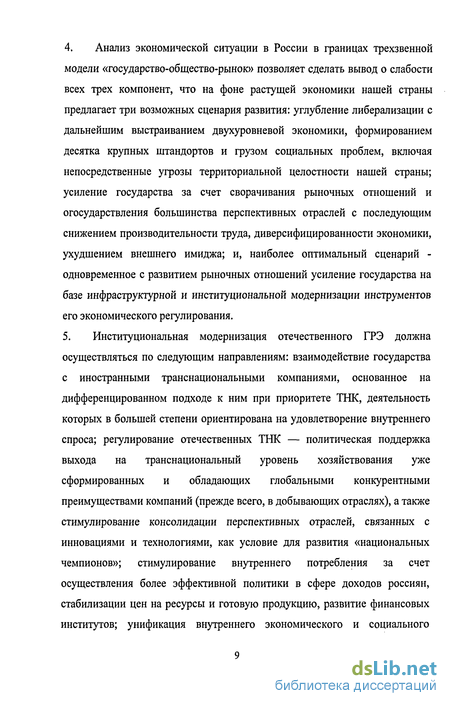 4. Анализ экономической ситуации в России в границах трехзвенной модели «государство-общество-рынок» позволяет сделать вывод о слабости всех трех компонент, что на фоне растущей экономики нашей страны предлагает три возможных сценария развития: углубление либерализации с дальнейшим выстраиванием двухуровневой экономики, формированием десятка крупных штандортов и грузом социальных проблем, включая непосредственные угрозы территориальной целостности нашей страны; усиление государства за счет сворачивания рыночных отношений и огосударствления большинства перспективных отраслей с последующим снижением производительности труда, диверсифицированности экономики, ухудшением внешнего имиджа; и, наиболее оптимальный сценарий - одновременное с развитием рыночных отношений усиление государства на базе инфраструктурной и институциональной модернизации инструментов его экономического регулирования.

5. Институциональная модернизация отечественного ГРЭ должна осуществляться по следующим направлениям: взаимодействие государства с иностранными транснациональными компаниями, основанное на дифференцированном подходе к ним при приоритете ТНК, деятельность которых в большей степени ориентирована на удовлетворение внутреннего спроса; регулирование отечественных ТНК — политическая поддержка выхода на транснациональный уровень хозяйствования уже сформированных и обладающих глобальными конкурентными преимуществами компаний (прежде всего, в добывающих отраслях), а также стимулирование консолидации перспективных отраслей, связанных с инновациями и технологиями, как условие для развития «национальных чемпионов»; стимулирование внутреннего потребления за счет осуществления более эффективной политики в сфере доходов россиян, стабилизации цен на ресурсы и готовую продукцию, развитие финансовых институтов; унификация внутреннего экономического и социального

9

dsLib.net
библиотека диссертаций